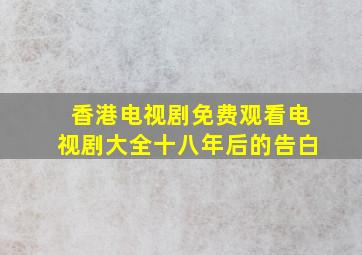 香港电视剧免费观看电视剧大全十八年后的告白